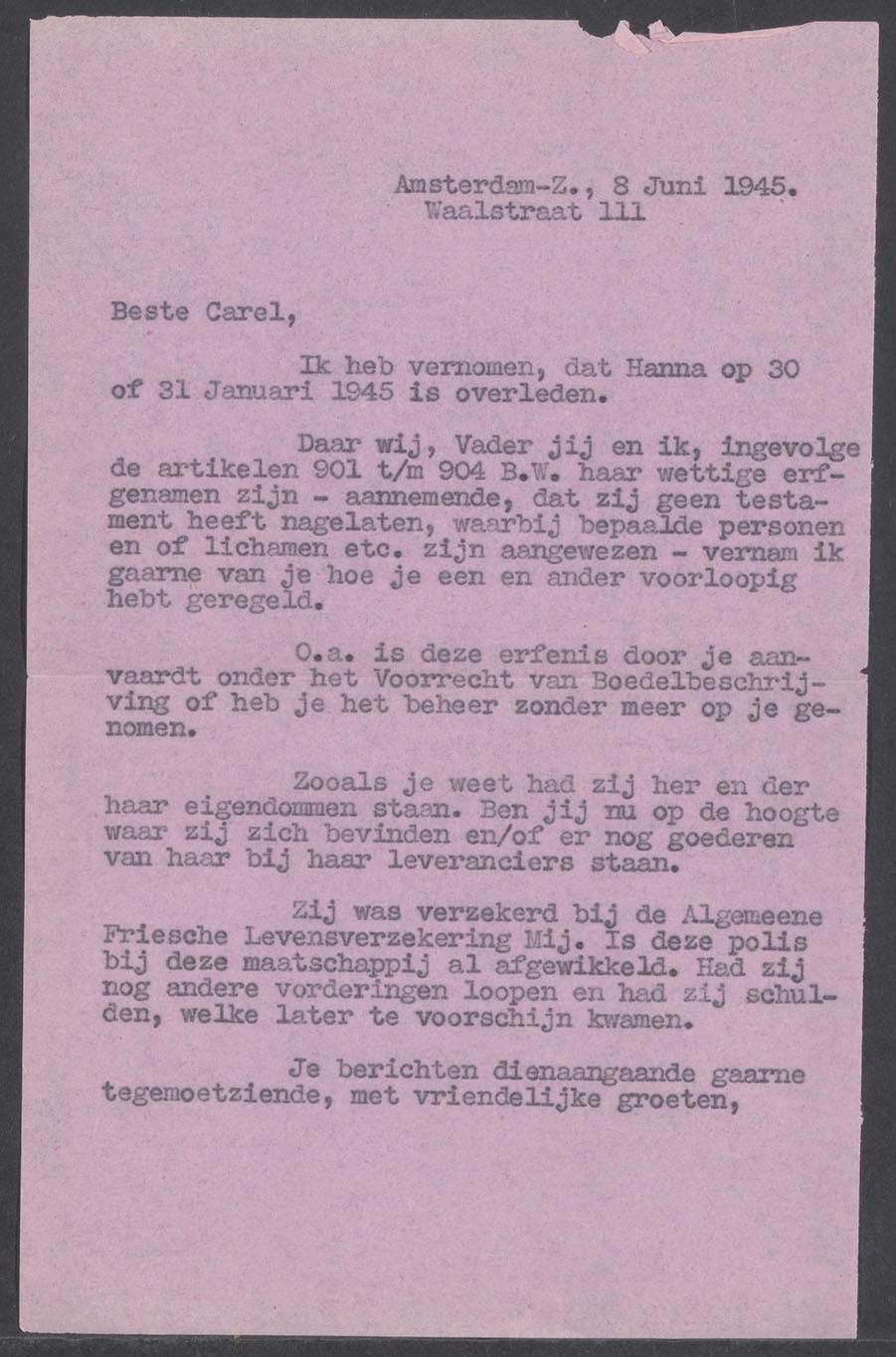 Amsterdam-Z., 8 Juni 1945.
Waalstraat 111

Beste Carel,

Ik heb vernomen, dat Hanna op 30 of 31 Januari 1945 is overleden.

Daar wij, Vader jij en ik, ingevolge de artikelen 901 t/m 904 B.W. haar wettige erfgenamen zijn - aannemende, dat zij geen testament heeft nagelaten, waarbij bepaalde personen en of lichamen etc. zijn aangewezen - vernam ik gaarne van je hoe je een en ander voorloopig hebt geregeld.

O.a. is deze erfenis door je aanvaardt onder het Voorrecht van Boedelbeschrijving of heb je het beheer zonder meer op je genomen.

Zooals je weet had zij her en der haar eigendommen staan. Ben jij nu op de hoogte waar zij zich bevinden en/of er nog goederen van haar bij haar leveranciers staan.

Zij was verzekerd bij de Algemeene Friesche Levensverzekering Mij. Is deze polis bij deze maatschappij al afgewikkeld. Had zij nog andere vorderingen loopen en had zij schulden, welke later te voorschijn kwamen.

Je berichten dienaangaande gaarne tegemoetziende, met vriendelijke groeten,